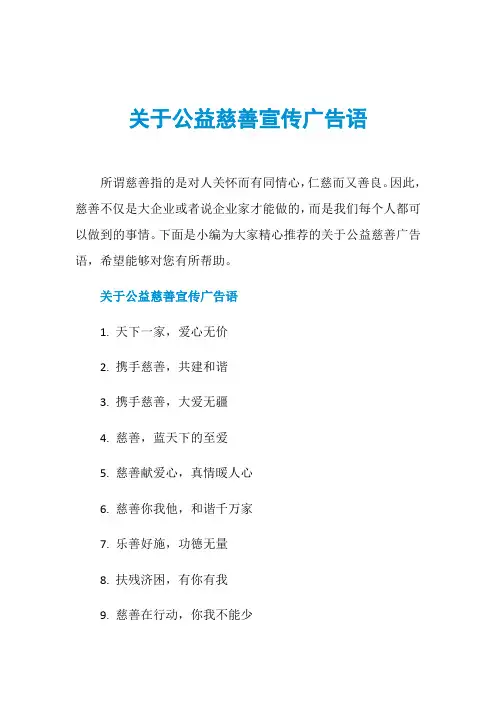 关于公益慈善宣传广告语

所谓慈善指的是对人关怀而有同情心，仁慈而又善良。因此，慈善不仅是大企业或者说企业家才能做的，而是我们每个人都可以做到的事情。下面是小编为大家精心推荐的关于公益慈善广告语，希望能够对您有所帮助。

关于公益慈善宣传广告语

1. 天下一家，爱心无价

2. 携手慈善，共建和谐

3. 携手慈善，大爱无疆

4. 慈善，蓝天下的至爱

5. 慈善献爱心，真情暖人心

6. 慈善你我他，和谐千万家

7. 乐善好施，功德无量

8. 扶残济困，有你有我

9. 慈善在行动，你我不能少